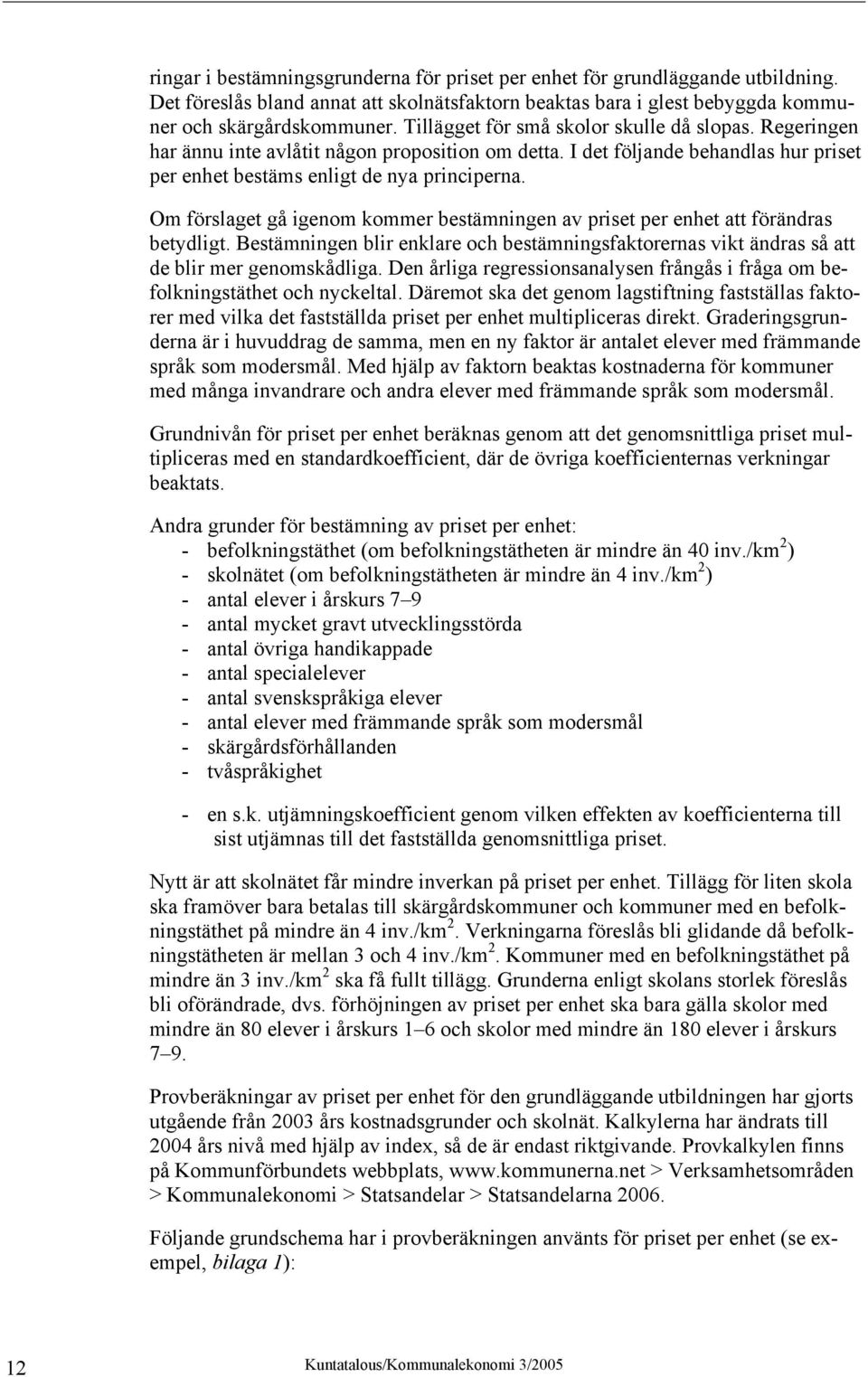 ringar i bestämningsgrunderna för priset per enhet för grundläggande utbildning. Det föreslås bland annat att skolnätsfaktorn beaktas bara i glest bebyggda kommuner och skärgårdskommuner. Tillägget för små skolor skulle då slopas. Regeringen har ännu inte avlåtit någon proposition om detta. I det följande behandlas hur priset per enhet bestäms enligt de nya principerna.

Om förslaget gå igenom kommer bestämningen av priset per enhet att förändras betydligt. Bestämningen blir enklare och bestämningsfaktorernas vikt ändras så att de blir mer genomskådliga. Den årliga regressionsanalysen frångås i fråga om befolkningstäthet och nyckeltal. Däremot ska det genom lagstiftning fastställas faktorer med vilka det fastställda priset per enhet multipliceras direkt. Graderingsgrunderna är i huvuddrag de samma, men en ny faktor är antalet elever med främmande språk som modersmål. Med hjälp av faktorn beaktas kostnaderna för kommuner med många invandrare och andra elever med främmande språk som modersmål.

Grundnivån för priset per enhet beräknas genom att det genomsnittliga priset multipliceras med en standardkoefficient, där de övriga koefficienternas verkningar beaktats.

Andra grunder för bestämning av priset per enhet:
- befolkningstäthet (om befolkningstätheten är mindre än 40 inv./km$^2$)
- skolnätet (om befolkningstätheten är mindre än 4 inv./km$^2$)
- antal elever i årskurs 7–9
- antal mycket gravt utvecklingsstörda
- antal övriga handikappade
- antal specialelever
- antal svenskspråkiga elever
- antal elever med främmande språk som modersmål
- skärgårdsförhållanden
- tvåspråkighet

- en s.k. utjämningskoefficient genom vilken effekten av koefficienterna till sist utjämnas till det fastställda genomsnittliga priset.

Nytt är att skolnätet får mindre inverkan på priset per enhet. Tillägg för liten skola ska framöver bara betalas till skärgårdskommuner och kommuner med en befolkningstäthet på mindre än 4 inv./km$^2$. Verkningarna föreslås bli glidande då befolkningstätheten är mellan 3 och 4 inv./km$^2$. Kommuner med en befolkningstäthet på mindre än 3 inv./km$^2$ ska få fullt tillägg. Grunderna enligt skolans storlek föreslås bli oförändrade, dvs. förhöjningen av priset per enhet ska bara gälla skolor med mindre än 80 elever i årskurs 1–6 och skolor med mindre än 180 elever i årskurs 7–9.

Provberäkningar av priset per enhet för den grundläggande utbildningen har gjorts utgående från 2003 års kostnadsgrunder och skolnät. Kalkylerna har ändrats till 2004 års nivå med hjälp av index, så de är endast riktgivande. Provkalkylen finns på Kommunförbundets webbplats, www.kommunerna.net > Verksamhetsområden > Kommunalekonomi > Statsandelar > Statsandelarna 2006.

Följande grundschema har i provberäkningen använts för priset per enhet (se exempel, bilaga 1):

12 Kuntatalous/Kommunalekonomi 3/2005